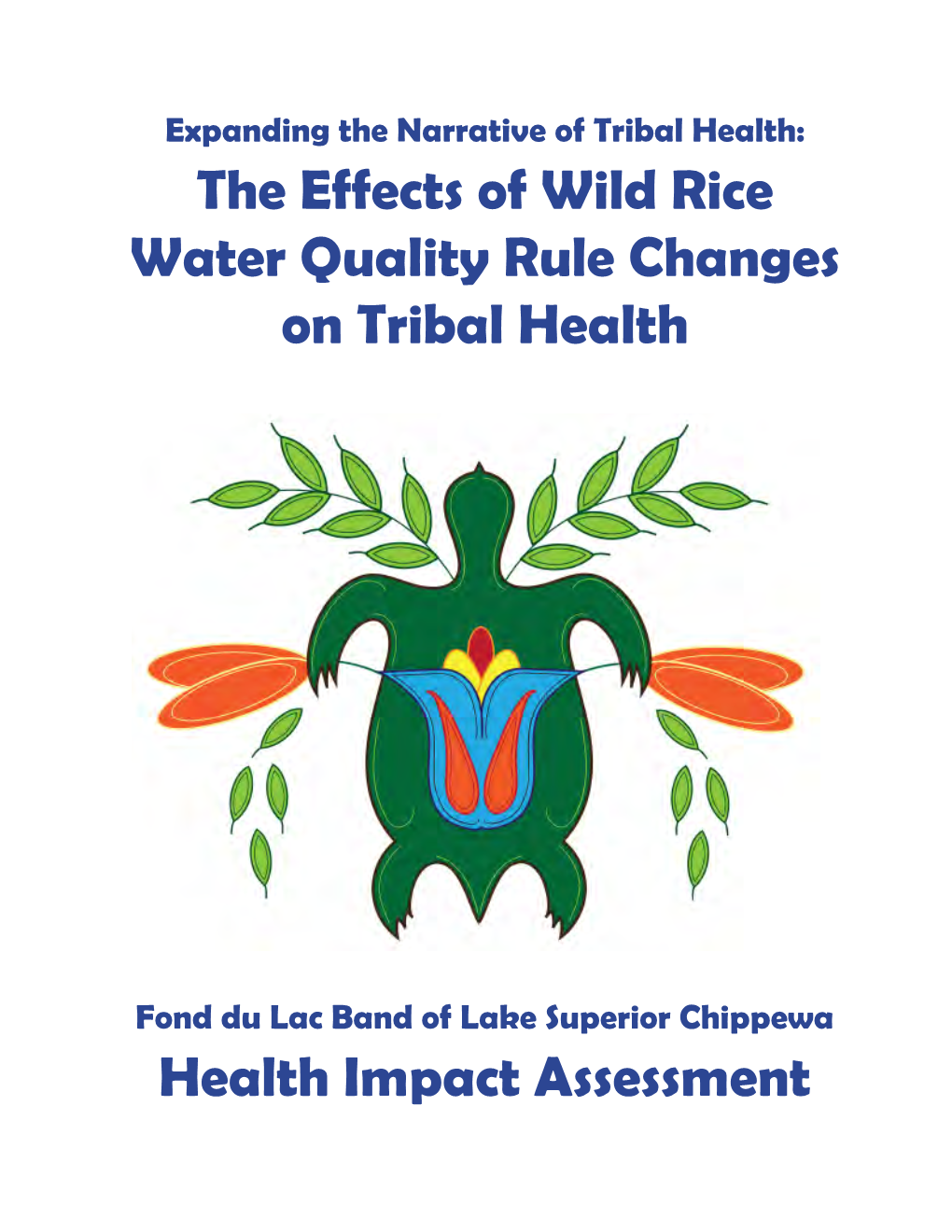 Expanding the Narrative of Tribal Health:
The Effects of Wild Rice Water Quality Rule Changes on Tribal Health

Fond du Lac Band of Lake Superior Chippewa
Health Impact Assessment